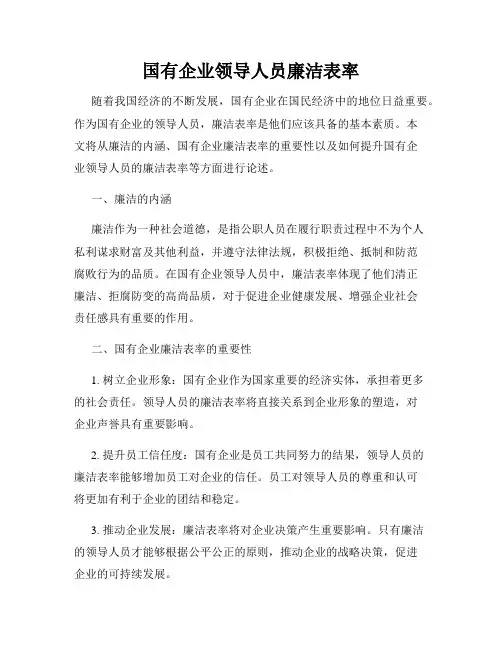 国有企业领导人员廉洁表率

随着我国经济的不断发展，国有企业在国民经济中的地位日益重要。作为国有企业的领导人员，廉洁表率是他们应该具备的基本素质。本文将从廉洁的内涵、国有企业廉洁表率的重要性以及如何提升国有企业领导人员的廉洁表率等方面进行论述。

一、廉洁的内涵

廉洁作为一种社会道德，是指公职人员在履行职责过程中不为个人私利谋求财富及其他利益，并遵守法律法规，积极拒绝、抵制和防范腐败行为的品质。在国有企业领导人员中，廉洁表率体现了他们清正廉洁、拒腐防变的高尚品质，对于促进企业健康发展、增强企业社会责任感具有重要的作用。

二、国有企业廉洁表率的重要性

1. 树立企业形象：国有企业作为国家重要的经济实体，承担着更多的社会责任。领导人员的廉洁表率将直接关系到企业形象的塑造，对企业声誉具有重要影响。

2. 提升员工信任度：国有企业是员工共同努力的结果，领导人员的廉洁表率能够增加员工对企业的信任。员工对领导人员的尊重和认可将更加有利于企业的团结和稳定。

3. 推动企业发展：廉洁表率将对企业决策产生重要影响。只有廉洁的领导人员才能够根据公平公正的原则，推动企业的战略决策，促进企业的可持续发展。